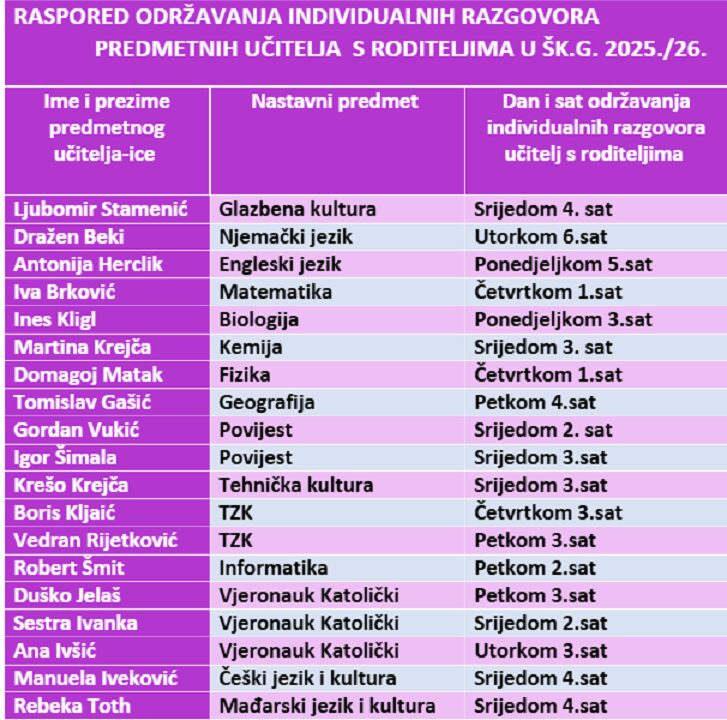 RASPORED ODRŽAVANJA INDIVIDUALNIH RAZGOVORA PREDMETNIH UČITELJA S RODITELJIMA U ŠK.G. 2025./26.

| Ime i prezime predmetnog učitelja-ice | Nastavni predmet | Dan i sat održavanja individualnih razgovora učitelj s roditeljima |
|---|---|---|
| Ljubomir Stamenić | Glazbena kultura | Srijedom 4. sat |
| Dražen Beki | Njemački jezik | Utorkom 6.sat |
| Antonija Herclik | Engleski jezik | Ponedjeljkom 5.sat |
| Iva Brković | Matematika | Četvrtkom 1.sat |
| Ines Kligl | Biologija | Ponedjeljkom 3.sat |
| Martina Krejča | Kemija | Srijedom 3. sat |
| Domagoj Matak | Fizika | Četvrtkom 1.sat |
| Tomislav Gašić | Geografija | Petkom 4.sat |
| Gordan Vukić | Povijest | Srijedom 2. sat |
| Igor Šimala | Povijest | Srijedom 3.sat |
| Krešo Krejča | Tehnička kultura | Srijedom 3.sat |
| Boris Kljaić | TZK | Četvrtkom 3.sat |
| Vedran Rijetković | TZK | Petkom 3.sat |
| Robert Šmit | Informatika | Petkom 2.sat |
| Duško Jelaš | Vjeronauk Katolički | Petkom 3.sat |
| Sestra Ivanka | Vjeronauk Katolički | Srijedom 2.sat |
| Ana Ivšić | Vjeronauk Katolički | Utorkom 3.sat |
| Manuela Iveković | Češki jezik i kultura | Srijedom 4.sat |
| Rebeka Toth | Mađarski jezik i kultura | Srijedom 4.sat |